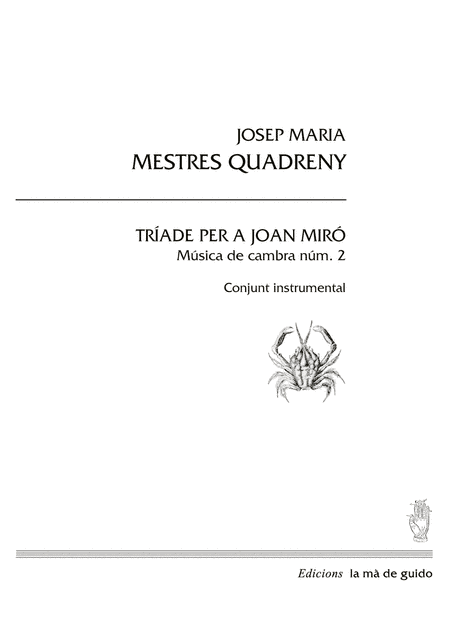 JOSEP MARIA
MESTRES QUADRENY

TRÍADE PER A JOAN MIRÓ
Música de cambra núm. 2

Conjunt instrumental

Edicions la mà de guido